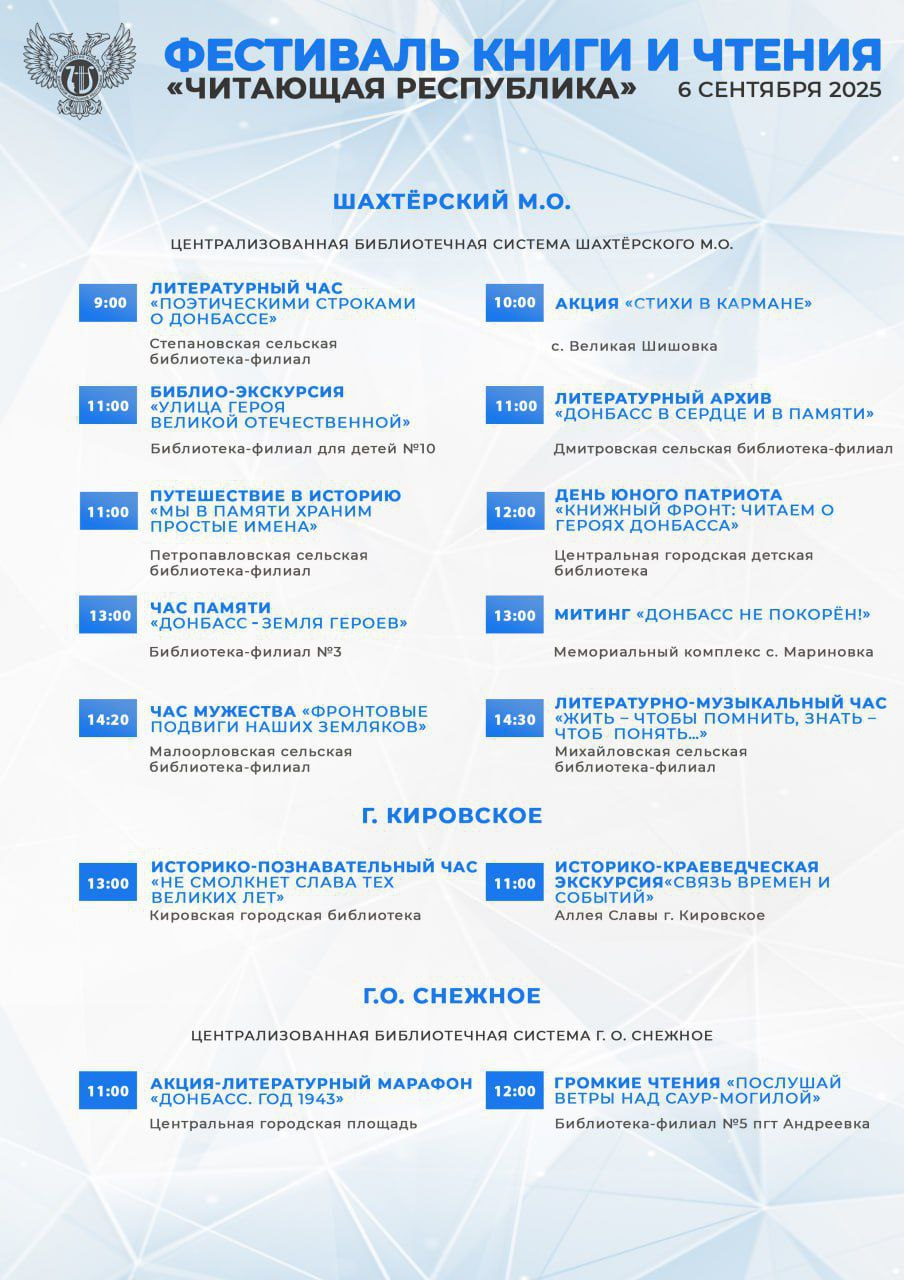 ФЕСТИВАЛЬ КНИГИ И ЧТЕНИЯ
«ЧИТАЮЩАЯ РЕСПУБЛИКА» 6 СЕНТЯБРЯ 2025

ШАХТЁРСКИЙ М.О.

ЦЕНТРАЛИЗОВАННАЯ БИБЛИОТЕЧНАЯ СИСТЕМА ШАХТЁРСКОГО М.О.

9:00
ЛИТЕРАТУРНЫЙ ЧАС «ПОЭТИЧЕСКИМИ СТРОКАМИ О ДОНБАССЕ»
Степановская сельская библиотека-филиал

11:00
БИБЛИО-ЭКСКУРСИЯ «УЛИЦА ГЕРОЯ ВЕЛИКОЙ ОТЕЧЕСТВЕННОЙ»
Библиотека-филиал для детей №10

11:00
ПУТЕШЕСТВИЕ В ИСТОРИЮ «МЫ В ПАМЯТИ ХРАНИМ ПРОСТЫЕ ИМЕНА»
Петропавловская сельская библиотека-филиал

13:00
ЧАС ПАМЯТИ «ДОНБАСС - ЗЕМЛЯ ГЕРОЕВ»
Библиотека-филиал №3

14:20
ЧАС МУЖЕСТВА «ФРОНТОВЫЕ ПОДВИГИ НАШИХ ЗЕМЛЯКОВ»
Малоорловская сельская библиотека-филиал

10:00
АКЦИЯ «СТИХИ В КАРМАНЕ»
с. Великая Шишовка

11:00
ЛИТЕРАТУРНЫЙ АРХИВ «ДОНБАСС В СЕРДЦЕ И В ПАМЯТИ»
Дмитровская сельская библиотека-филиал

12:00
ДЕНЬ ЮНОГО ПАТРИОТА «КНИЖНЫЙ ФРОНТ: ЧИТАЕМ О ГЕРОЯХ ДОНБАССА»
Центральная городская детская библиотека

13:00
МИТИНГ «ДОНБАСС НЕ ПОКОРЁН!»
Мемориальный комплекс с. Мариновка

14:30
ЛИТЕРАТУРНО-МУЗЫКАЛЬНЫЙ ЧАС «ЖИТЬ – ЧТОБЫ ПОМНИТЬ, ЗНАТЬ – ЧТОБ ПОНЯТЬ...»
Михайловская сельская библиотека-филиал

Г. КИРОВСКОЕ

13:00
ИСТОРИКО-ПОЗНАВАТЕЛЬНЫЙ ЧАС «НЕ СМОЛКНЕТ СЛАВА ТЕХ ВЕЛИКИХ ЛЕТ»
Кировская городская библиотека

11:00
ИСТОРИКО-КРАЕВЕДЧЕСКАЯ ЭКСКУРСИЯ«СВЯЗЬ ВРЕМЕН И СОБЫТИЙ»
Аллея Славы г. Кировское

Г.О. СНЕЖНОЕ

ЦЕНТРАЛИЗОВАННАЯ БИБЛИОТЕЧНАЯ СИСТЕМА Г. О. СНЕЖНОЕ

11:00
АКЦИЯ-ЛИТЕРАТУРНЫЙ МАРАФОН «ДОНБАСС. ГОД 1943»
Центральная городская площадь

12:00
ГРОМКИЕ ЧТЕНИЯ «ПОСЛУШАЙ ВЕТРЫ НАД САУР-МОГИЛОЙ»
Библиотека-филиал №5 пгт Андреевка